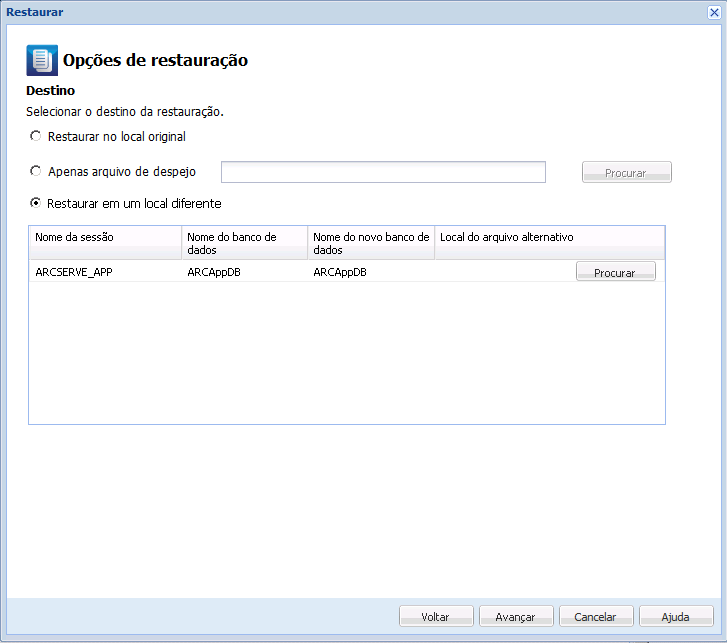 Restaurar

Opções de restauração

Destino

Selecionar o destino da restauração.

Restaurar no local original

Apenas arquivo de despejo

Procurar

Restaurar em um local diferente

| Nome da sessão | Nome do banco de dados | Nome do novo banco de dados | Local do arquivo alternativo |
|---|---|---|---|
| ARCSERVE_APP | ARCAppDB | ARCAppDB | Procurar |

Voltar Avançar Cancelar Ajuda